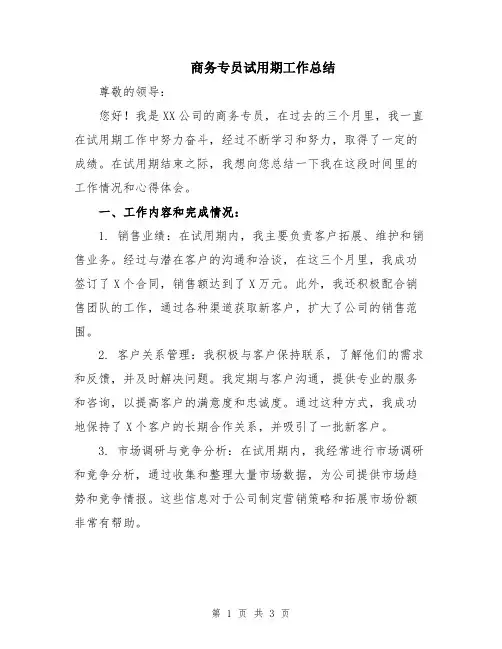 商务专员试用期工作总结

尊敬的领导：

您好！我是XX公司的商务专员，在过去的三个月里，我一直在试用期工作中努力奋斗，经过不断学习和努力，取得了一定的成绩。在试用期结束之际，我想向您总结一下我在这段时间里的工作情况和心得体会。

一、工作内容和完成情况：

1. 销售业绩：在试用期内，我主要负责客户拓展、维护和销售业务。经过与潜在客户的沟通和洽谈，在这三个月里，我成功签订了X个合同，销售额达到了X万元。此外，我还积极配合销售团队的工作，通过各种渠道获取新客户，扩大了公司的销售范围。

2. 客户关系管理：我积极与客户保持联系，了解他们的需求和反馈，并及时解决问题。我定期与客户沟通，提供专业的服务和咨询，以提高客户的满意度和忠诚度。通过这种方式，我成功地保持了X个客户的长期合作关系，并吸引了一批新客户。

3. 市场调研与竞争分析：在试用期内，我经常进行市场调研和竞争分析，通过收集和整理大量市场数据，为公司提供市场趋势和竞争情报。这些信息对于公司制定营销策略和拓展市场份额非常有帮助。

第 1 页 共 3 页